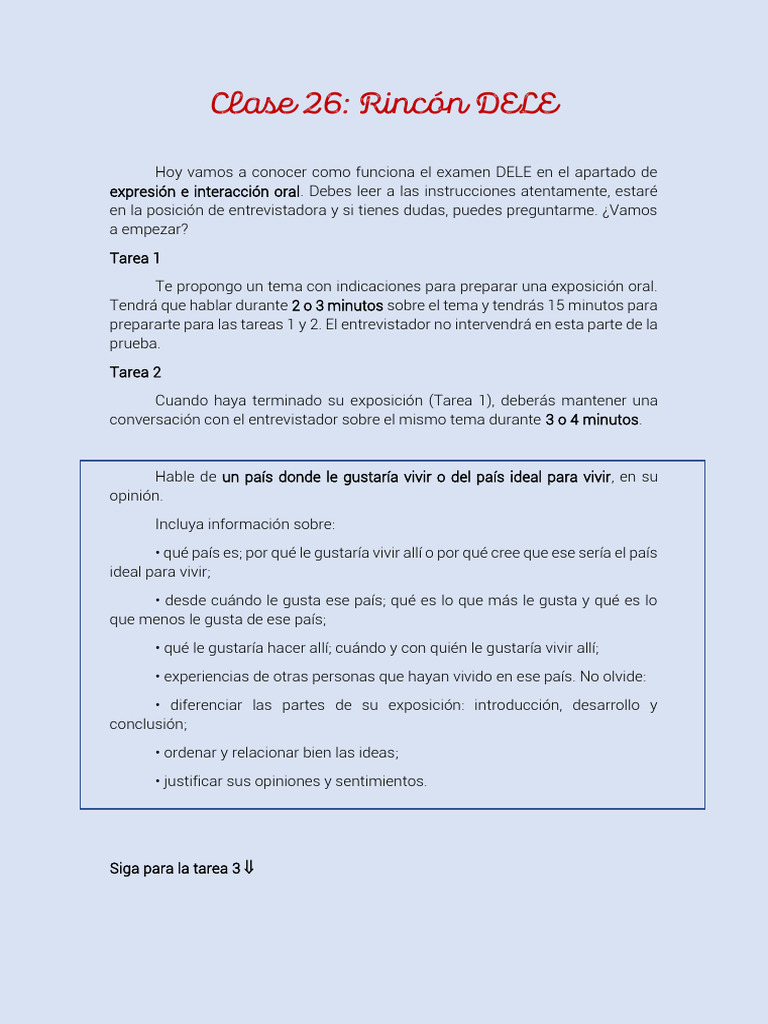 Clase 26: Rincón DELE

Hoy vamos a conocer como funciona el examen DELE en el apartado de expresión e interacción oral. Debes leer a las instrucciones atentamente, estaré en la posición de entrevistadora y si tienes dudas, puedes preguntarme. ¿Vamos a empezar?

Tarea 1

Te propongo un tema con indicaciones para preparar una exposición oral. Tendrá que hablar durante 2 o 3 minutos sobre el tema y tendrás 15 minutos para prepararte para las tareas 1 y 2. El entrevistador no intervendrá en esta parte de la prueba.

Tarea 2

Cuando haya terminado su exposición (Tarea 1), deberás mantener una conversación con el entrevistador sobre el mismo tema durante 3 o 4 minutos.

Hable de un país donde le gustaría vivir o del país ideal para vivir, en su opinión.

Incluya información sobre:

• qué país es; por qué le gustaría vivir allí o por qué cree que ese sería el país ideal para vivir;

• desde cuándo le gusta ese país; qué es lo que más le gusta y qué es lo que menos le gusta de ese país;

• qué le gustaría hacer allí; cuándo y con quién le gustaría vivir allí;

• experiencias de otras personas que hayan vivido en ese país. No olvide:

• diferenciar las partes de su exposición: introducción, desarrollo y conclusión;

• ordenar y relacionar bien las ideas;

• justificar sus opiniones y sentimientos.

Siga para la tarea 3 ⇓